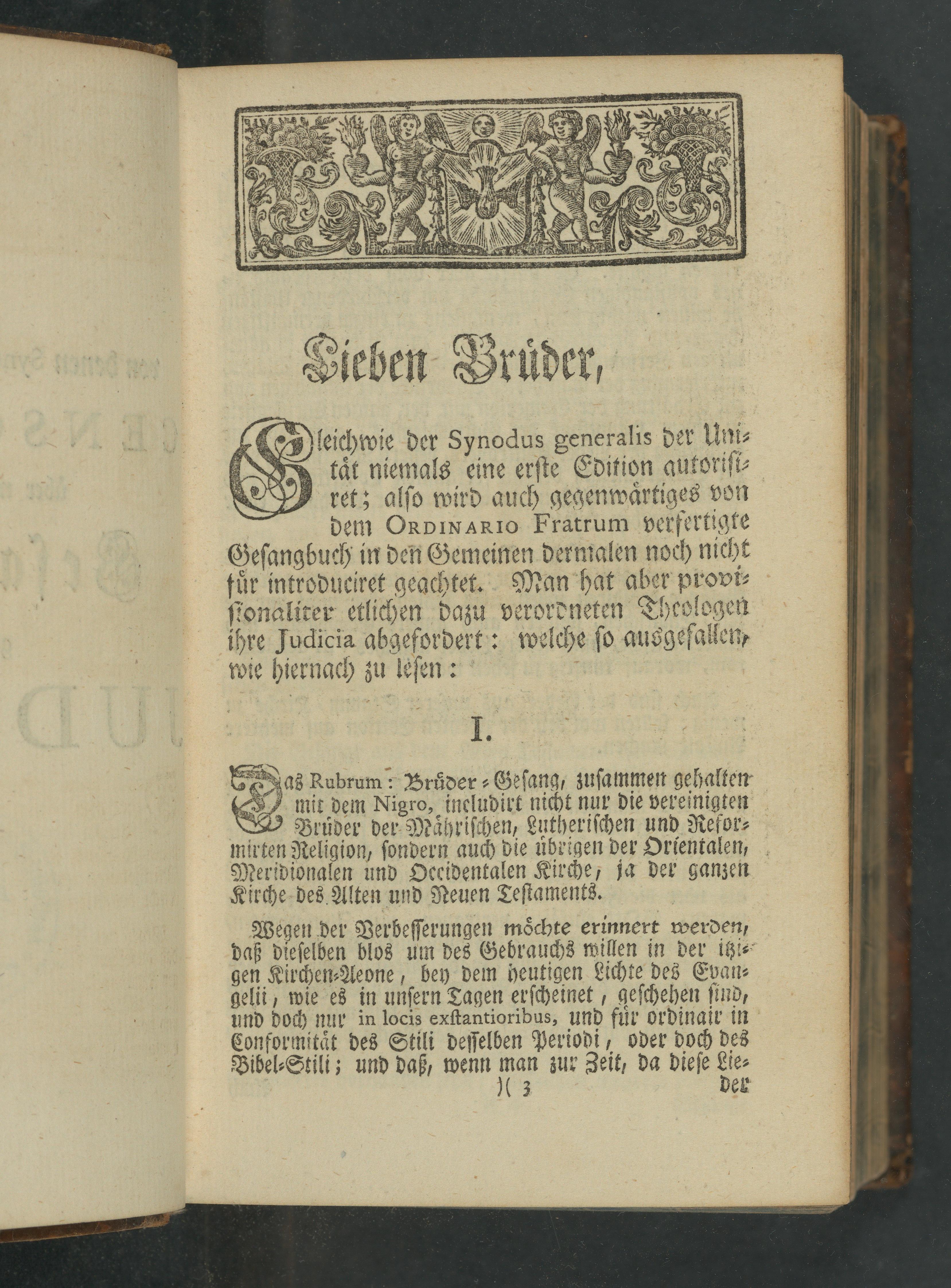 Lieben Brüder,

Gleichwie der Synodus generalis der Unität niemals eine erste Edition autorisiret; also wird auch gegenwärtiges von dem ORDINARIO Fratrum verfertigte Gesangbuch in den Gemeinen dermalen noch nicht für introduciret geachtet. Man hat aber provisionaliter etlichen dazu verordneten Theologen ihre Judicia abgefordert: welche so ausgefallen, wie hiernach zu lesen:

I.

Das Rubrum: Brüder-Gesang, zusammen gehalten mit dem Nigro, includirt nicht nur die vereinigten Brüder der Mährischen, Lutherischen und Reformirten Religion, sondern auch die übrigen der Orientalen, Meridionalen und Occidentalen Kirche, ja der ganzen Kirche des Alten und Neuen Testaments.

Wegen der Verbesserungen möchte erinnert werden, daß dieselben blos um des Gebrauchs willen in der itzigen Kirchen-Aeone, bey dem heutigen Lichte des Evangelii, wie es in unsern Tagen erscheinet, geschehen sind, und doch nur in locis exstantioribus, und für ordinair in Conformität des Stili desselben Periodi, oder doch des Bibel-Stili; und daß, wenn man zur Zeit, da diese Lie-

)( 3 der